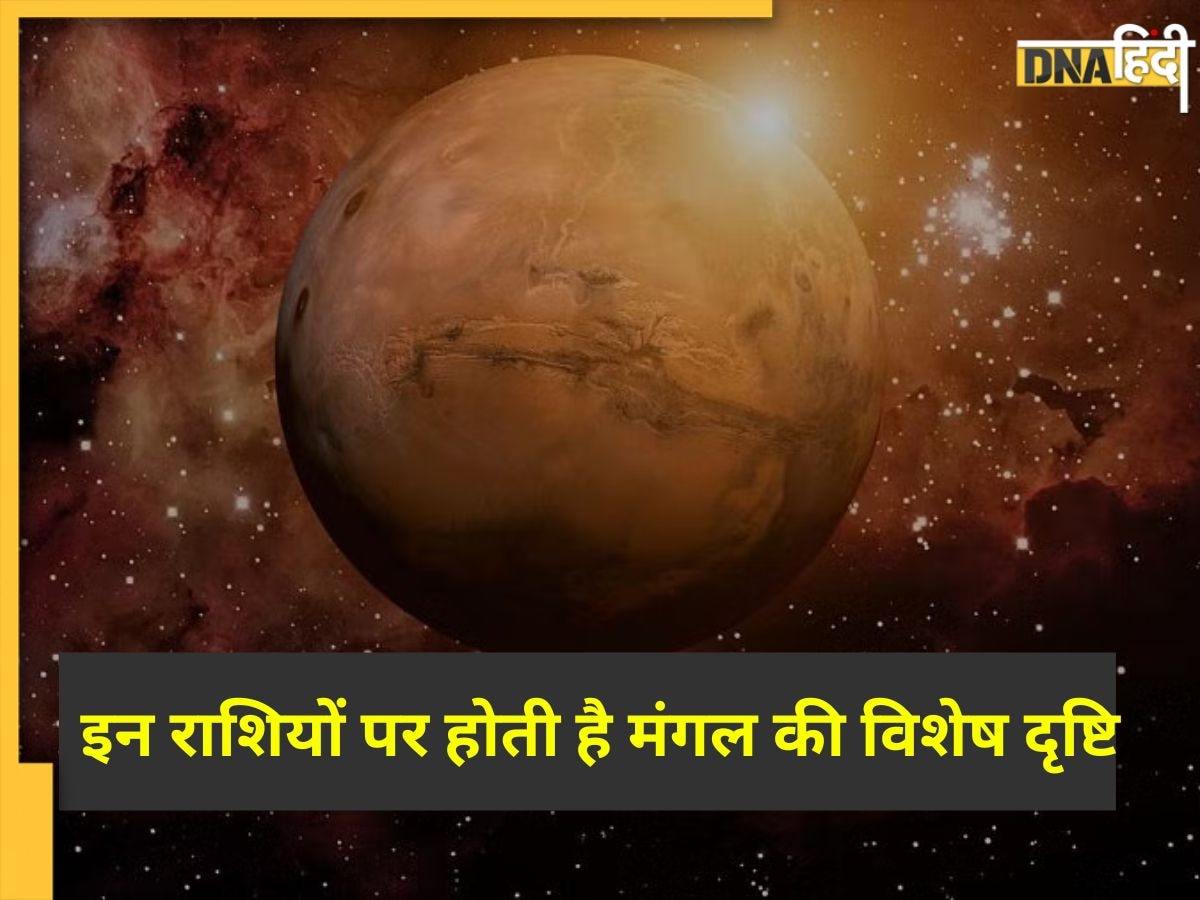 DNA हिंदी

इन राशियों पर होती है मंगल की विशेष दृष्टि